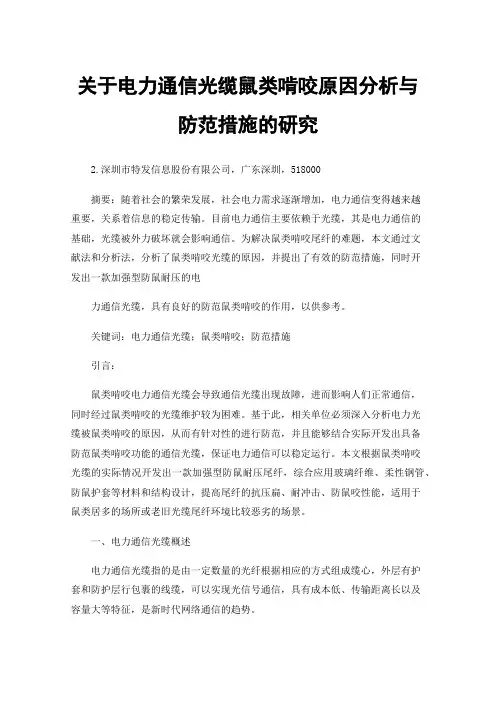 关于电力通信光缆鼠类啃咬原因分析与防范措施的研究

2.深圳市特发信息股份有限公司，广东深圳，518000

摘要：随着社会的繁荣发展，社会电力需求逐渐增加，电力通信变得越来越重要，关系着信息的稳定传输。目前电力通信主要依赖于光缆，其是电力通信的基础，光缆被外力破坏就会影响通信。为解决鼠类啃咬尾纤的难题，本文通过文献法和分析法，分析了鼠类啃咬光缆的原因，并提出了有效的防范措施，同时开发出一款加强型防鼠耐压的电

力通信光缆，具有良好的防范鼠类啃咬的作用，以供参考。

关键词：电力通信光缆；鼠类啃咬；防范措施

引言：

鼠类啃咬电力通信光缆会导致通信光缆出现故障，进而影响人们正常通信，同时经过鼠类啃咬的光缆维护较为困难。基于此，相关单位必须深入分析电力光缆被鼠类啃咬的原因，从而有针对性的进行防范，并且能够结合实际开发出具备防范鼠类啃咬功能的通信光缆，保证电力通信可以稳定运行。本文根据鼠类啃咬光缆的实际情况开发出一款加强型防鼠耐压尾纤，综合应用玻璃纤维、柔性钢管、防鼠护套等材料和结构设计，提高尾纤的抗压扁、耐冲击、防鼠咬性能，适用于鼠类居多的场所或老旧光缆尾纤环境比较恶劣的场景。

一、电力通信光缆概述

电力通信光缆指的是由一定数量的光纤根据相应的方式组成缆心，外层有护套和防护层行包裹的线缆，可以实现光信号通信，具有成本低、传输距离长以及容量大等特征，是新时代网络通信的趋势。